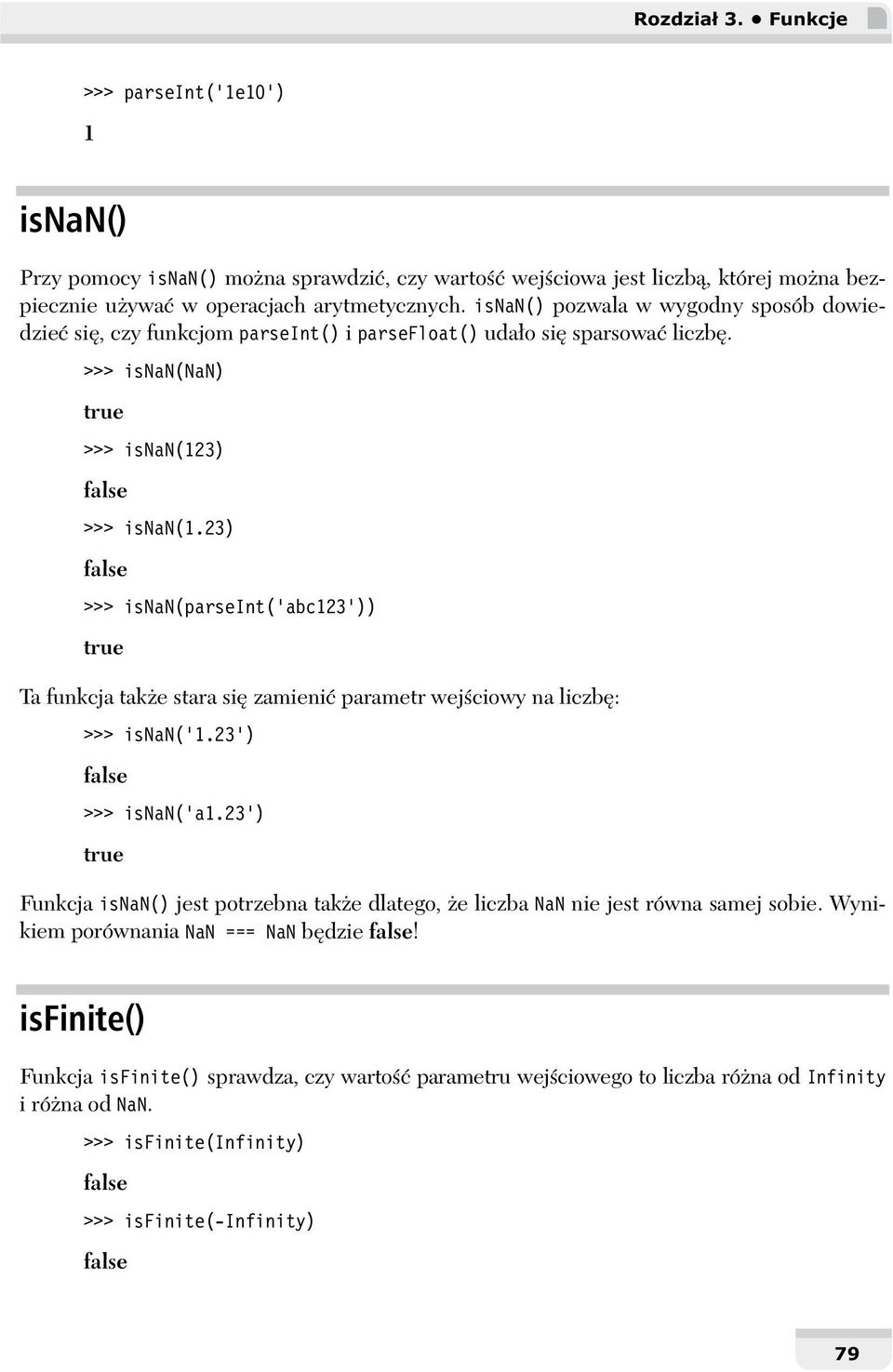 Rozdział 3. • Funkcje

>>> parseInt('1e10')

1

isNaN()

Przy pomocy isNaN() można sprawdzić, czy wartość wejściowa jest liczbą, której można bezpiecznie używać w operacjach arytmetycznych. isNaN() pozwala w wygodny sposób dowiedzieć się, czy funkcjom parseInt() i parseFloat() udało się sparsować liczbę.

>>> isNaN(NaN)

true

>>> isNaN(123)

false

>>> isNaN(1.23)

false

>>> isNaN(parseInt('abc123'))

true

Ta funkcja także stara się zamienić parametr wejściowy na liczbę:

>>> isNaN('1.23')

false

>>> isNaN('a1.23')

true

Funkcja isNaN() jest potrzebna także dlatego, że liczba NaN nie jest równa samej sobie. Wynikiem porównania NaN === NaN będzie false!

isFinite()

Funkcja isFinite() sprawdza, czy wartość parametru wejściowego to liczba różna od Infinity i różna od NaN.

>>> isFinite(Infinity)

false

>>> isFinite(-Infinity)

false

79